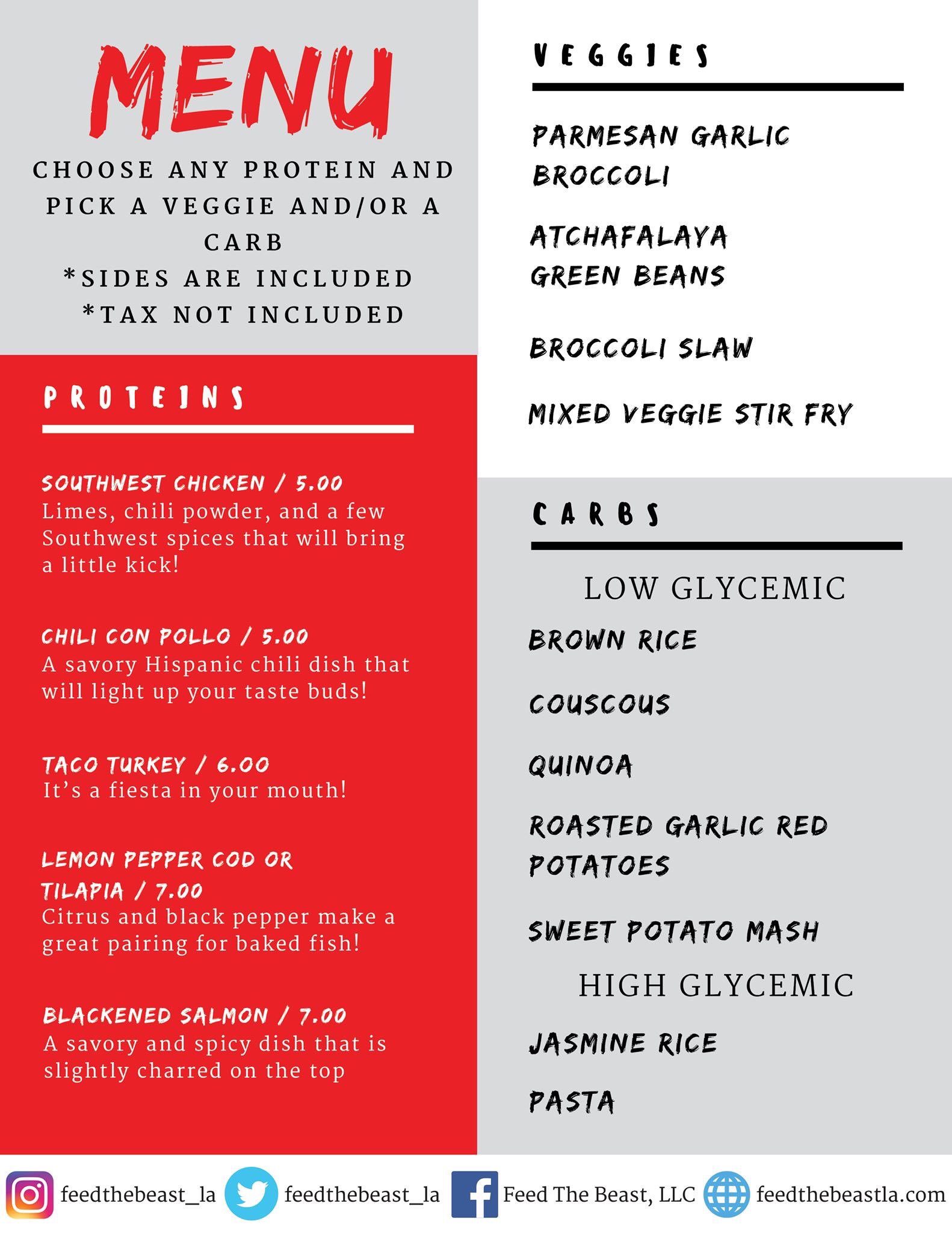 MENU

CHOOSE ANY PROTEIN AND PICK A VEGGIE AND/OR A CARB
*SIDES ARE INCLUDED
*TAX NOT INCLUDED

PROTEINS

SOUTHWEST CHICKEN / 5.00
Limes, chili powder, and a few Southwest spices that will bring a little kick!

CHILI CON POLLO / 5.00
A savory Hispanic chili dish that will light up your taste buds!

TACO TURKEY / 6.00
It's a fiesta in your mouth!

LEMON PEPPER COD OR TILAPIA / 7.00
Citrus and black pepper make a great pairing for baked fish!

BLACKENED SALMON / 7.00
A savory and spicy dish that is slightly charred on the top

VEGGIES

PARMESAN GARLIC BROCCOLI

ATCHAFALAYA GREEN BEANS

BROCCOLI SLAW

MIXED VEGGIE STIR FRY

CARBS

LOW GLYCEMIC

BROWN RICE

COUSCOUS

QUINOA

ROASTED GARLIC RED POTATOES

SWEET POTATO MASH

HIGH GLYCEMIC

JASMINE RICE

PASTA

feedthebeast_la feedthebeast_la Feed The Beast, LLC feedthebeastla.com